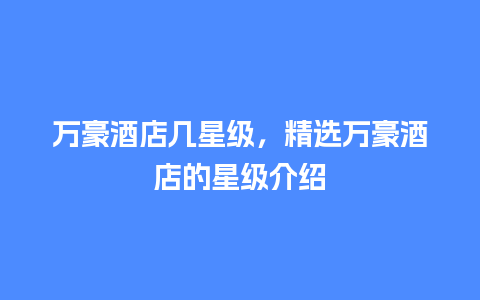 万豪酒店几星级，精选万豪酒店的星级介绍